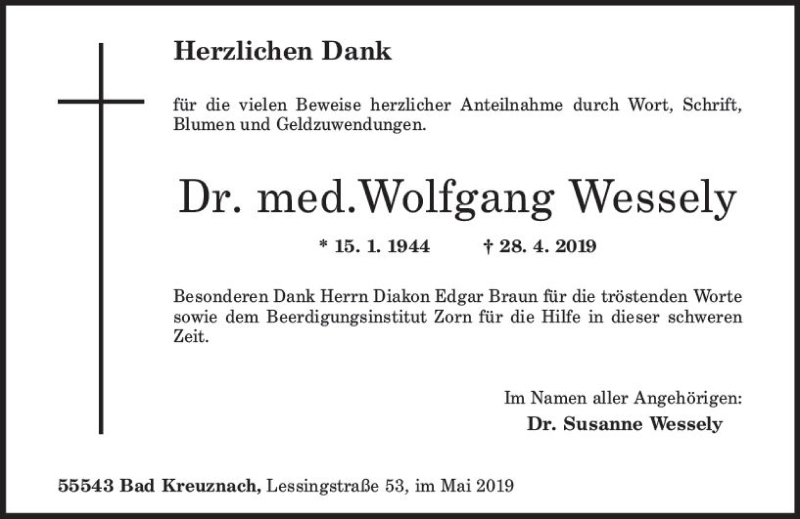 Herzlichen Dank

für die vielen Beweise herzlicher Anteilnahme durch Wort, Schrift, Blumen und Geldzuwendungen.

Dr. med.Wolfgang Wessely

* 15. 1. 1944 † 28. 4. 2019

Besonderen Dank Herrn Diakon Edgar Braun für die tröstenden Worte sowie dem Beerdigungsinstitut Zorn für die Hilfe in dieser schweren Zeit.

Im Namen aller Angehörigen:
Dr. Susanne Wessely

55543 Bad Kreuznach, Lessingstraße 53, im Mai 2019